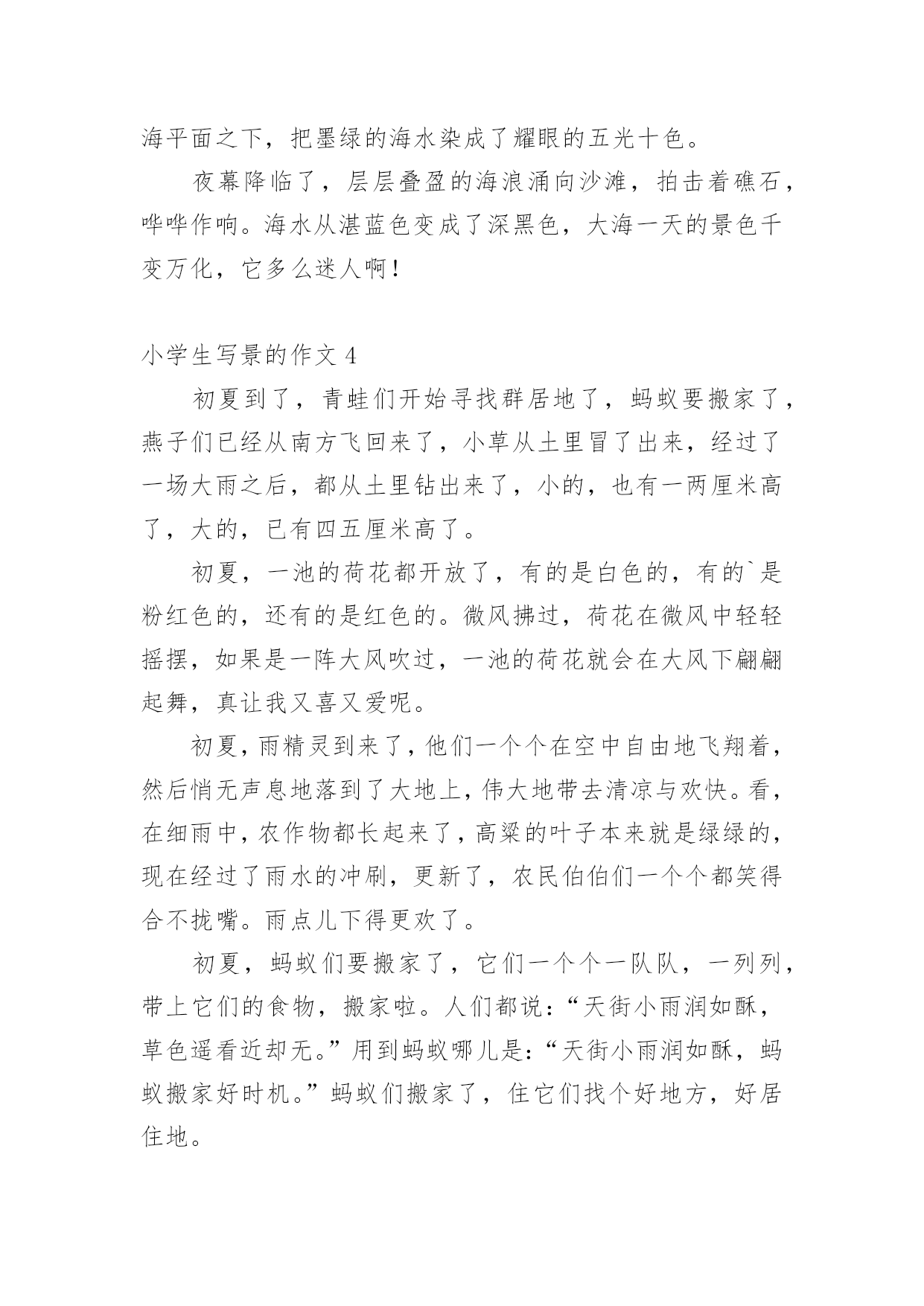 海平面之下，把墨绿的海水染成了耀眼的五光十色。

夜幕降临了，层层叠盈的海浪涌向沙滩，拍击着礁石，哗哗作响。海水从湛蓝色变成了深黑色，大海一天的景色千变万化，它多么迷人啊！

小学生写景的作文 4

初夏到了，青蛙们开始寻找群居地了，蚂蚁要搬家了，燕子们已经从南方飞回来了，小草从土里冒了出来，经过了一场大雨之后，都从土里钻出来了，小的，也有一两厘米高了，大的，已有四五厘米高了。

初夏，一池的荷花都开放了，有的是白色的，有的`是粉红色的，还有的是红色的。微风拂过，荷花在微风中轻轻摇摆，如果是一阵大风吹过，一池的荷花就会在大风下翩翩起舞，真让我又喜又爱呢。

初夏，雨精灵到来了，他们一个个在空中自由地飞翔着，然后悄无声息地落到了大地上，伟大地带去清凉与欢快。看，在细雨中，农作物都长起来了，高粱的叶子本来就是绿绿的，现在经过了雨水的冲刷，更新了，农民伯伯们一个个都笑得合不拢嘴。雨点儿下得更欢了。

初夏，蚂蚁们要搬家了，它们一个个一队队，一列列，带上它们的食物，搬家啦。人们都说：“天街小雨润如酥，草色遥看近却无。”用到蚂蚁哪儿是：“天街小雨润如酥，蚂蚁搬家好时机。”蚂蚁们搬家了，住它们找个好地方，好居住地。